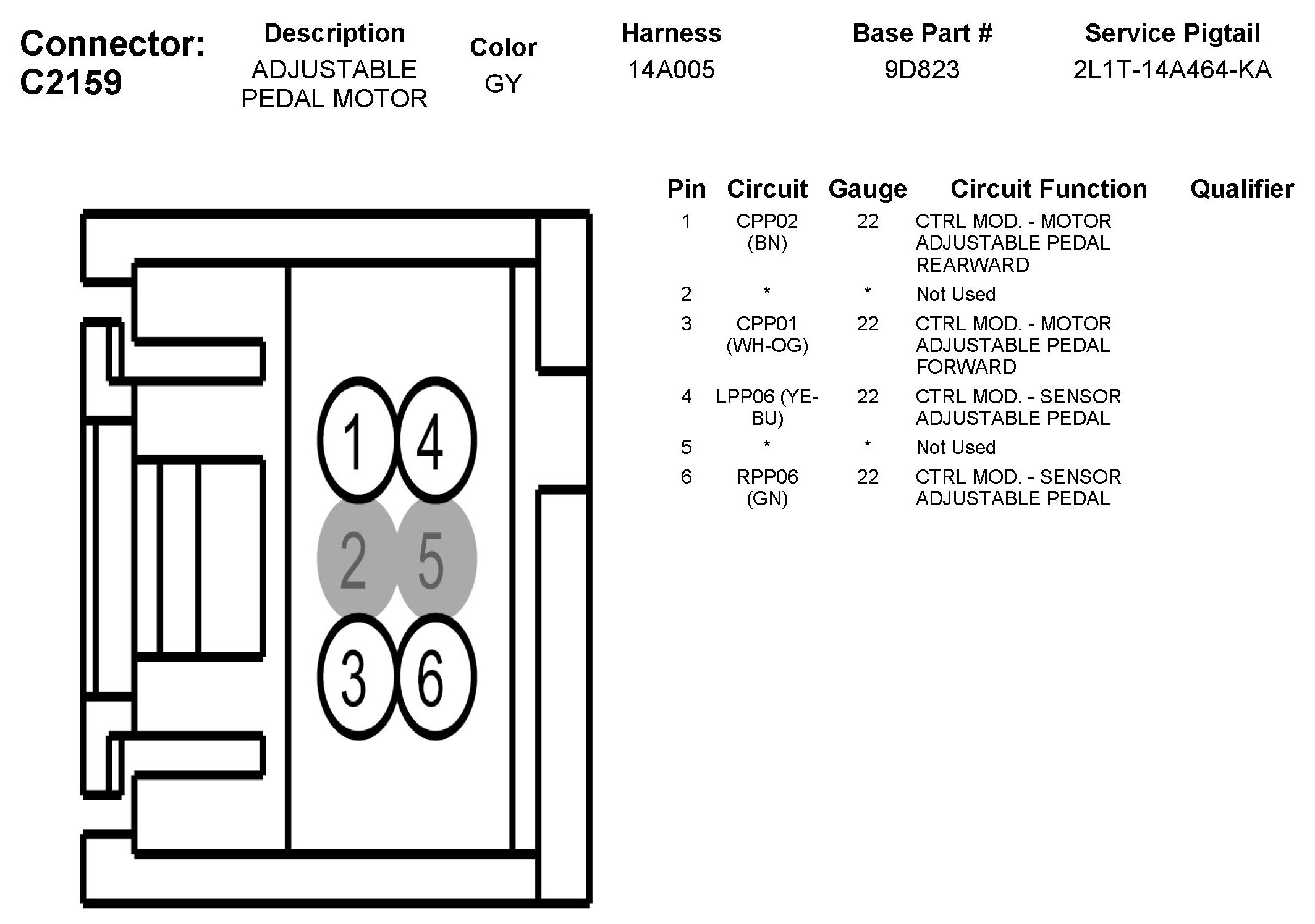 Connector: C2159

| Description | Color | Harness | Base Part # | Service Pigtail |
|---|---|---|---|---|
| ADJUSTABLE PEDAL MOTOR | GY | 14A005 | 9D823 | 2L1T-14A464-KA |

1 4
2 5
3 6

| Pin | Circuit | Gauge | Circuit Function | Qualifier |
|---|---|---|---|---|
| 1 | CPP02 (BN) | 22 | CTRL MOD. - MOTOR ADJUSTABLE PEDAL REARWARD | |
| 2 | * | * | Not Used | |
| 3 | CPP01 (WH-OG) | 22 | CTRL MOD. - MOTOR ADJUSTABLE PEDAL FORWARD | |
| 4 | LPP06 (YE-BU) | 22 | CTRL MOD. - SENSOR ADJUSTABLE PEDAL | |
| 5 | * | * | Not Used | |
| 6 | RPP06 (GN) | 22 | CTRL MOD. - SENSOR ADJUSTABLE PEDAL | |